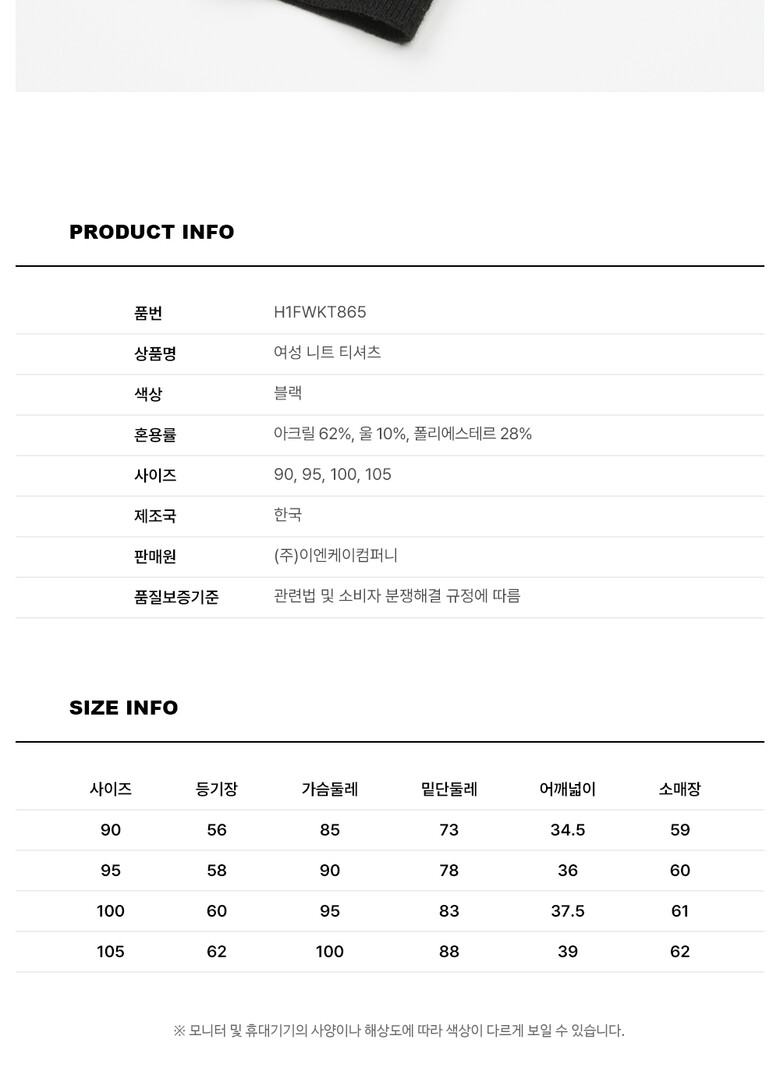 PRODUCT INFO

| 품번 | H1FWKT865 |
|---|---|
| 상품명 | 여성 니트 티셔츠 |
| 색상 | 블랙 |
| 혼용률 | 아크릴 62%, 울 10%, 폴리에스테르 28% |
| 사이즈 | 90, 95, 100, 105 |
| 제조국 | 한국 |
| 판매원 | (주)이엔케이컴퍼니 |
| 품질보증기준 | 관련법 및 소비자 분쟁해결 규정에 따름 |

SIZE INFO

| 사이즈 | 등기장 | 가슴둘레 | 밑단둘레 | 어깨넓이 | 소매장 |
|---|---|---|---|---|---|
| 90 | 56 | 85 | 73 | 34.5 | 59 |
| 95 | 58 | 90 | 78 | 36 | 60 |
| 100 | 60 | 95 | 83 | 37.5 | 61 |
| 105 | 62 | 100 | 88 | 39 | 62 |

※ 모니터 및 휴대기기의 사양이나 해상도에 따라 색상이 다르게 보일 수 있습니다.